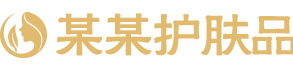 某某护肤品